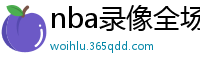 nba录像全场

woihlu.365qdd.com